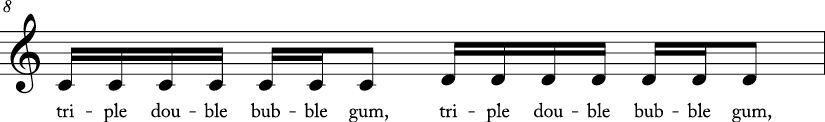 8

tri - ple dou - ble bub - ble gum, tri - ple dou - ble bub - ble gum,